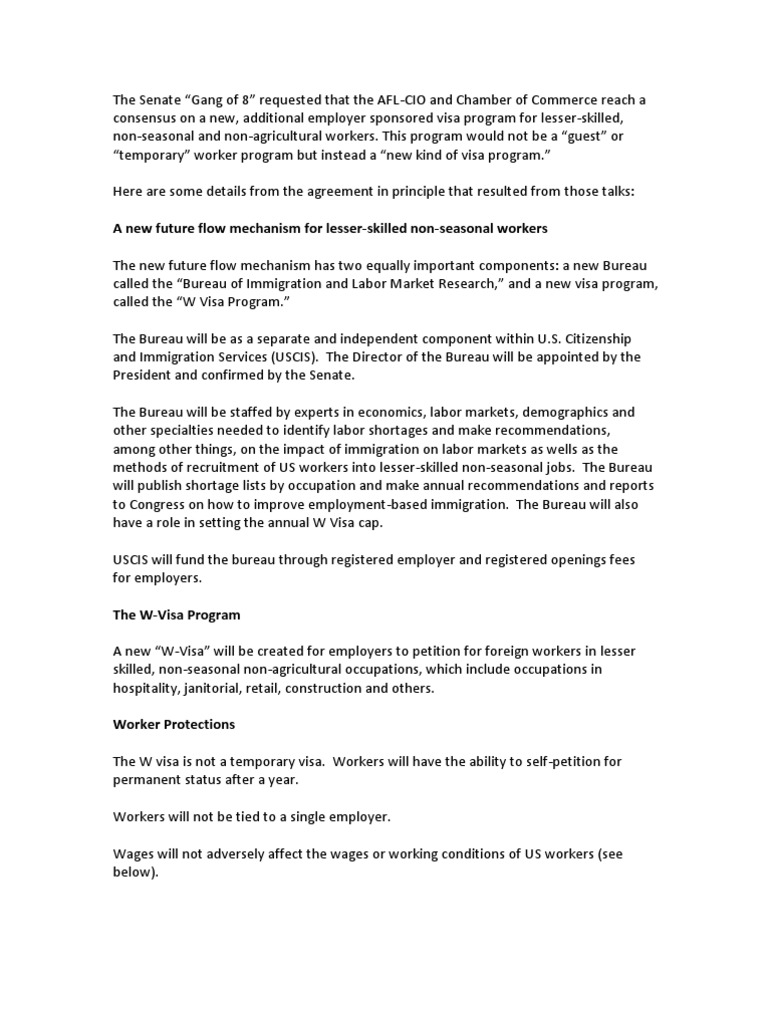 The Senate "Gang of 8" requested that the AFL-CIO and Chamber of Commerce reach a consensus on a new, additional employer sponsored visa program for lesser-skilled, non-seasonal and non-agricultural workers. This program would not be a "guest" or "temporary" worker program but instead a "new kind of visa program."

Here are some details from the agreement in principle that resulted from those talks:

A new future flow mechanism for lesser-skilled non-seasonal workers

The new future flow mechanism has two equally important components: a new Bureau called the "Bureau of Immigration and Labor Market Research," and a new visa program, called the "W Visa Program."

The Bureau will be as a separate and independent component within U.S. Citizenship and Immigration Services (USCIS). The Director of the Bureau will be appointed by the President and confirmed by the Senate.

The Bureau will be staffed by experts in economics, labor markets, demographics and other specialties needed to identify labor shortages and make recommendations, among other things, on the impact of immigration on labor markets as wells as the methods of recruitment of US workers into lesser-skilled non-seasonal jobs. The Bureau will publish shortage lists by occupation and make annual recommendations and reports to Congress on how to improve employment-based immigration. The Bureau will also have a role in setting the annual W Visa cap.

USCIS will fund the bureau through registered employer and registered openings fees for employers.

The W-Visa Program

A new "W-Visa" will be created for employers to petition for foreign workers in lesser skilled, non-seasonal non-agricultural occupations, which include occupations in hospitality, janitorial, retail, construction and others.

Worker Protections

The W visa is not a temporary visa. Workers will have the ability to self-petition for permanent status after a year.

Workers will not be tied to a single employer.

Wages will not adversely affect the wages or working conditions of US workers (see below).